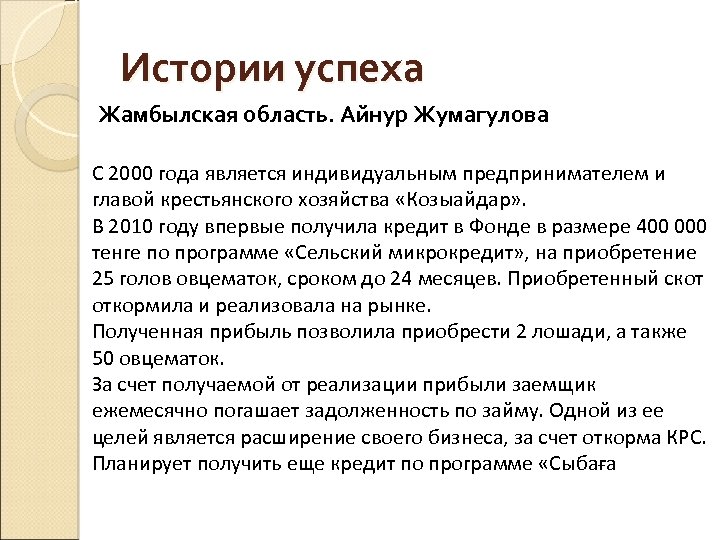 Истории успеха

Жамбылская область. Айнур Жумагулова

С 2000 года является индивидуальным предпринимателем и главой крестьянского хозяйства «Козыайдар».
В 2010 году впервые получила кредит в Фонде в размере 400 000 тенге по программе «Сельский микрокредит», на приобретение 25 голов овцематок, сроком до 24 месяцев. Приобретенный скот откормила и реализовала на рынке.
Полученная прибыль позволила приобрести 2 лошади, а также 50 овцематок.
За счет получаемой от реализации прибыли заемщик ежемесячно погашает задолженность по займу. Одной из ее целей является расширение своего бизнеса, за счет откорма КРС. Планирует получить еще кредит по программе «Сыбаға